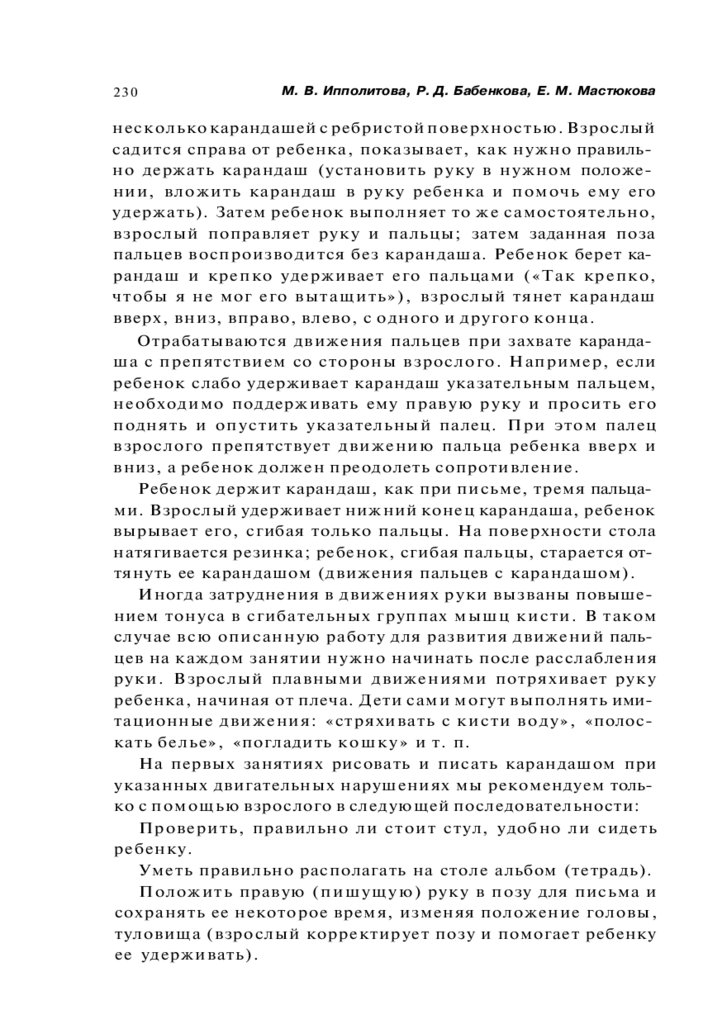 230 М. В. Ипполитова, Р. Д. Бабенкова, Е. М. Мастюкова

несколько карандашей с ребристой поверхностью. Взрослый садится справа от ребенка, показывает, как нужно правильно держать карандаш (установить руку в нужном положении, вложить карандаш в руку ребенка и помочь ему его удержать). Затем ребенок выполняет то же самостоятельно, взрослый поправляет руку и пальцы; затем заданная поза пальцев воспроизводится без карандаша. Ребенок берет карандаш и крепко удерживает его пальцами («Так крепко, чтобы я не мог его вытащить»), взрослый тянет карандаш вверх, вниз, вправо, влево, с одного и другого конца.

Отрабатываются движения пальцев при захвате карандаша с препятствием со стороны взрослого. Например, если ребенок слабо удерживает карандаш указательным пальцем, необходимо поддерживать ему правую руку и просить его поднять и опустить указательный палец. При этом палец взрослого препятствует движению пальца ребенка вверх и вниз, а ребенок должен преодолеть сопротивление.

Ребенок держит карандаш, как при письме, тремя пальцами. Взрослый удерживает нижний конец карандаша, ребенок вырывает его, сгибая только пальцы. На поверхности стола натягивается резинка; ребенок, сгибая пальцы, старается оттянуть ее карандашом (движения пальцев с карандашом).

Иногда затруднения в движениях руки вызваны повышением тонуса в сгибательных группах мышц кисти. В таком случае всю описанную работу для развития движений пальцев на каждом занятии нужно начинать после расслабления руки. Взрослый плавными движениями потряхивает руку ребенка, начиная от плеча. Дети сами могут выполнять имитационные движения: «стряхивать с кисти воду», «полоскать белье», «погладить кошку» и т. п.

На первых занятиях рисовать и писать карандашом при указанных двигательных нарушениях мы рекомендуем только с помощью взрослого в следующей последовательности:

Проверить, правильно ли стоит стул, удобно ли сидеть ребенку.

Уметь правильно располагать на столе альбом (тетрадь).

Положить правую (пишущую) руку в позу для письма и сохранять ее некоторое время, изменяя положение головы, туловища (взрослый корректирует позу и помогает ребенку ее удерживать).